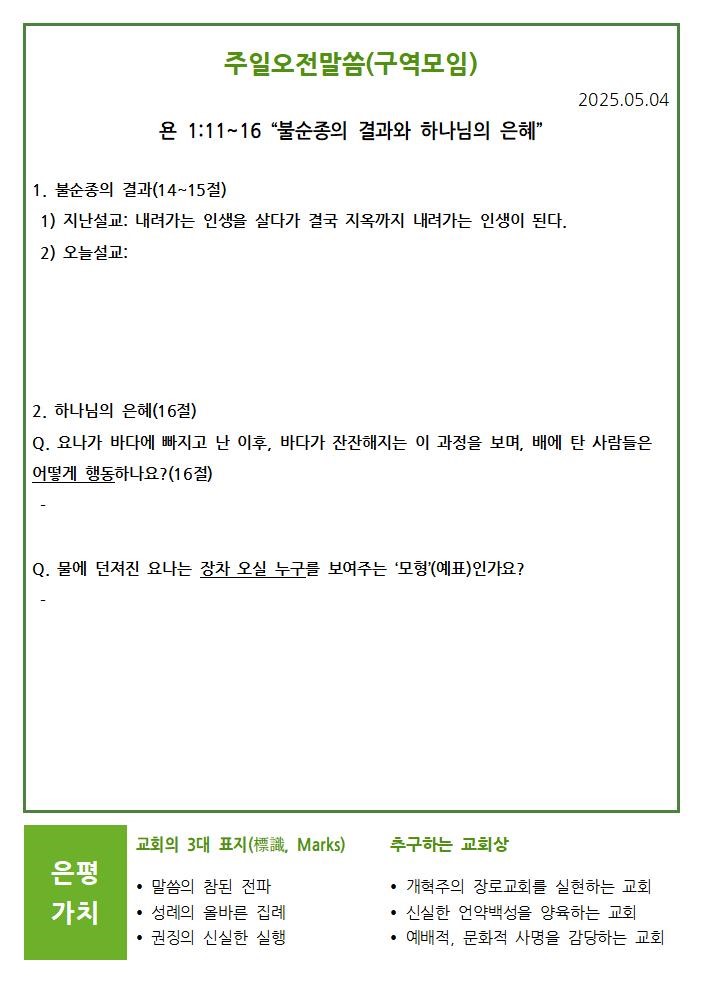 주일오전말씀(구역모임)

2025.05.04

욘 1:11~16 “불순종의 결과와 하나님의 은혜”

1. 불순종의 결과(14~15절)
1) 지난설교: 내려가는 인생을 살다가 결국 지옥까지 내려가는 인생이 된다.
2) 오늘설교:

2. 하나님의 은혜(16절)
Q. 요나가 바다에 빠지고 난 이후, 바다가 잔잔해지는 이 과정을 보며, 배에 탄 사람들은 어떻게 행동하나요?(16절)
-

Q. 물에 던져진 요나는 장차 오실 누구를 보여주는 ‘모형’(예표)인가요?
-

은평 가치

교회의 3대 표지(標識, Marks)
• 말씀의 참된 전파
• 성례의 올바른 집례
• 권징의 신실한 실행

추구하는 교회상
• 개혁주의 장로교회를 실현하는 교회
• 신실한 언약백성을 양육하는 교회
• 예배적, 문화적 사명을 감당하는 교회